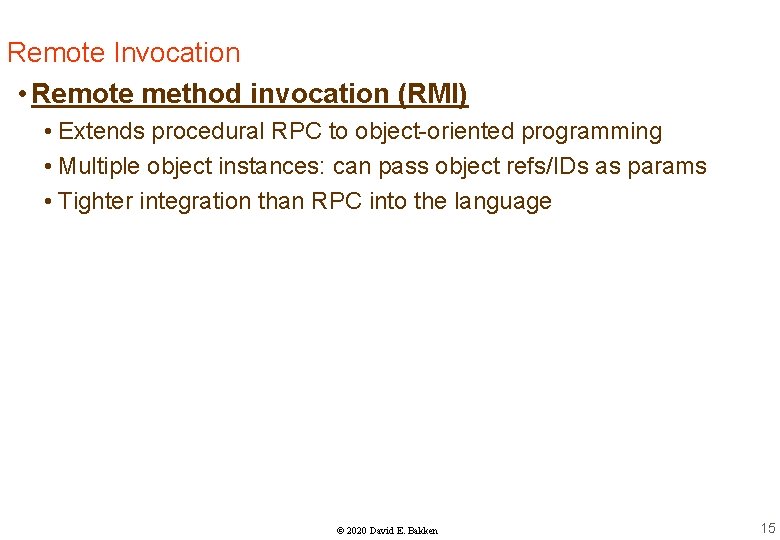 Remote Invocation

• Remote method invocation (RMI)
  • Extends procedural RPC to object-oriented programming
  • Multiple object instances: can pass object refs/IDs as params
  • Tighter integration than RPC into the language

© 2020 David E. Bakken

15